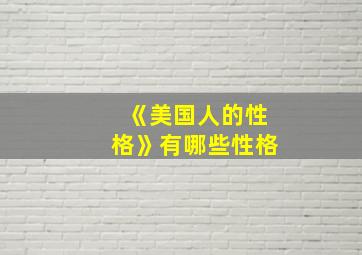 《美国人的性格》有哪些性格